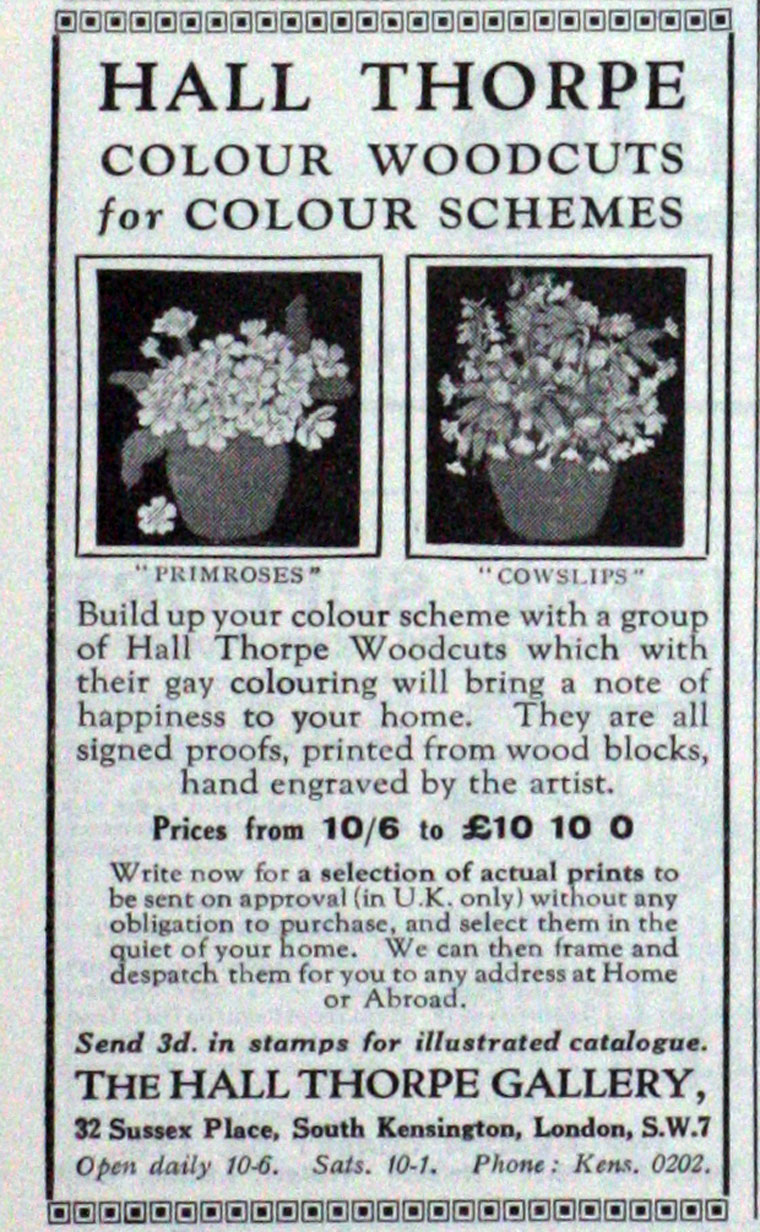 HALL THORPE
COLOUR WOODCUTS
for COLOUR SCHEMES

"PRIMROSES"

"COWSLIPS"

Build up your colour scheme with a group of Hall Thorpe Woodcuts which with their gay colouring will bring a note of happiness to your home. They are all signed proofs, printed from wood blocks, hand engraved by the artist.

Prices from 10/6 to £10 10 0

Write now for a selection of actual prints to be sent on approval (in U.K. only) without any obligation to purchase, and select them in the quiet of your home. We can then frame and despatch them for you to any address at Home or Abroad.

Send 3d. in stamps for illustrated catalogue.

THE HALL THORPE GALLERY,

32 Sussex Place, South Kensington, London, S.W.7

Open daily 10-6. Sats. 10-1. Phone: Kens. 0202.